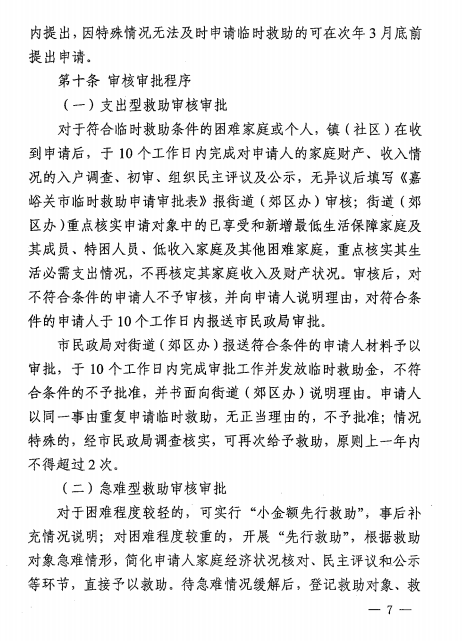 内提出，因特殊情况无法及时申请临时救助的可在次年3月底前提出申请。

第十条 审核审批程序

（一）支出型救助审核审批

对于符合临时救助条件的困难家庭或个人，镇（社区）在收到申请后，于10个工作日内完成对申请人的家庭财产、收入情况的入户调查、初审、组织民主评议及公示，无异议后填写《嘉峪关市临时救助申请审批表》报街道（郊区办）审核；街道（郊区办）重点核实申请对象中的已享受和新增最低生活保障家庭及其成员、特困人员、低收入家庭及其他困难家庭，重点核实其生活必需支出情况，不再核定其家庭收入及财产状况。审核后，对不符合条件的申请人不予审核，并向申请人说明理由，对符合条件的申请人于10个工作日内报送市民政局审批。

市民政局对街道（郊区办）报送符合条件的申请人材料予以审批，于10个工作日内完成审批工作并发放临时救助金，不符合条件的不予批准，并书面向街道（郊区办）说明理由。申请人以同一事由重复申请临时救助，无正当理由的，不予批准；情况特殊的，经市民政局调查核实，可再次给予救助，原则上一年内不得超过2次。

（二）急难型救助审核审批

对于困难程度较轻的，可实行“小金额先行救助”，事后补充情况说明；对困难程度较重的，开展“先行救助”，根据救助对象急难情形，简化申请人家庭经济状况核对、民主评议和公示等环节，直接予以救助。待急难情况缓解后，登记救助对象、救

— 7 —